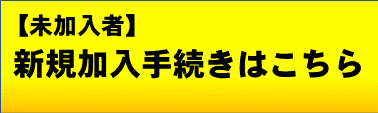 【未加入者】
新規加入手続きはこちら